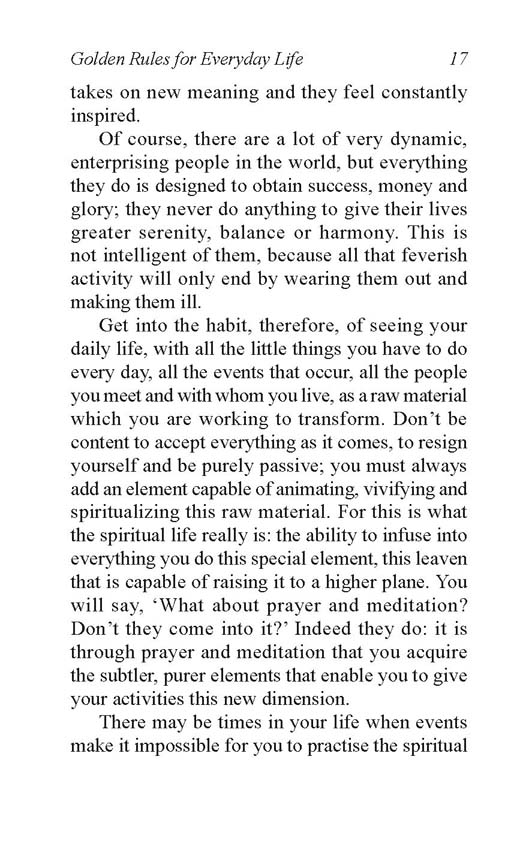 Golden Rules for Everyday Life 17

takes on new meaning and they feel constantly inspired.

Of course, there are a lot of very dynamic, enterprising people in the world, but everything they do is designed to obtain success, money and glory; they never do anything to give their lives greater serenity, balance or harmony. This is not intelligent of them, because all that feverish activity will only end by wearing them out and making them ill.

Get into the habit, therefore, of seeing your daily life, with all the little things you have to do every day, all the events that occur, all the people you meet and with whom you live, as a raw material which you are working to transform. Don't be content to accept everything as it comes, to resign yourself and be purely passive; you must always add an element capable of animating, vivifying and spiritualizing this raw material. For this is what the spiritual life really is: the ability to infuse into everything you do this special element, this leaven that is capable of raising it to a higher plane. You will say, 'What about prayer and meditation? Don't they come into it?' Indeed they do: it is through prayer and meditation that you acquire the subtler, purer elements that enable you to give your activities this new dimension.

There may be times in your life when events make it impossible for you to practise the spiritual